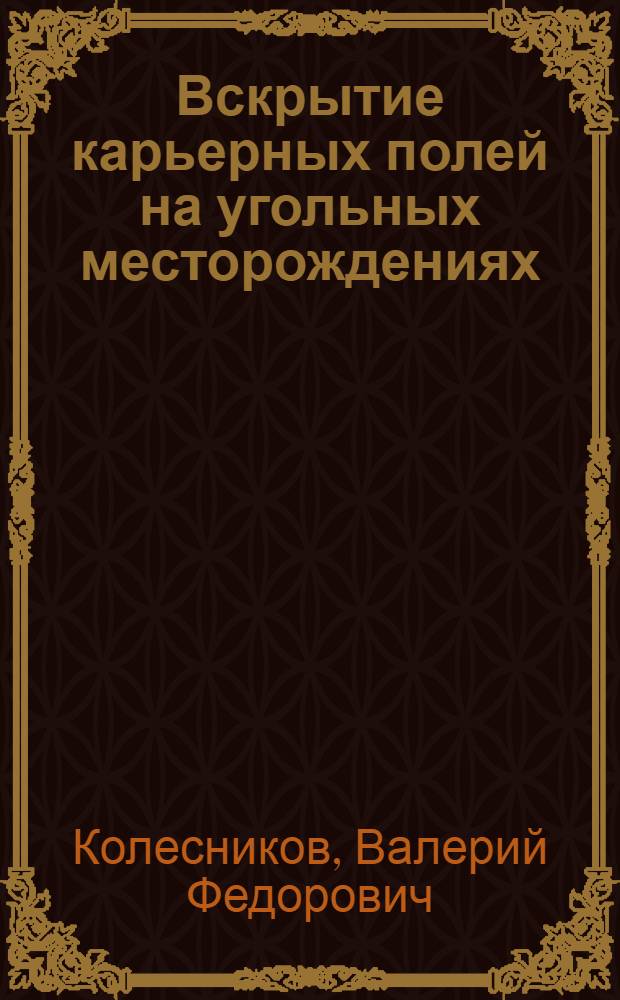 Вскрытие карьерных полей на угольных месторождениях

Колесников, Валерий Федорович